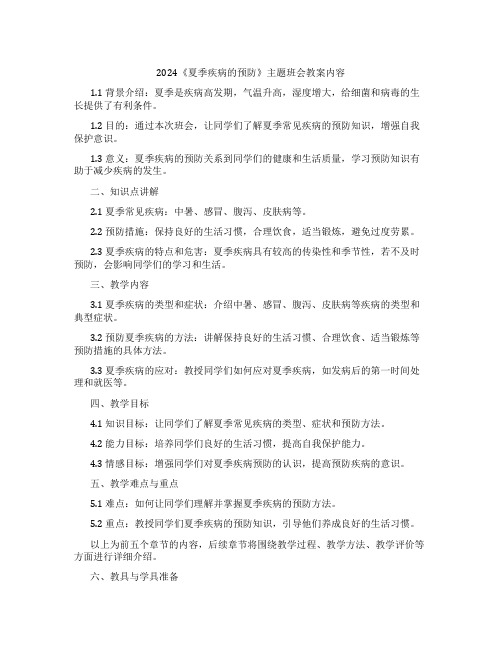 2024《夏季疾病的预防》主题班会教案内容

1.1 背景介绍：夏季是疾病高发期，气温升高，湿度增大，给细菌和病毒的生长提供了有利条件。

1.2 目的：通过本次班会，让同学们了解夏季常见疾病的预防知识，增强自我保护意识。

1.3 意义：夏季疾病的预防关系到同学们的健康和生活质量，学习预防知识有助于减少疾病的发生。

二、知识点讲解

2.1 夏季常见疾病：中暑、感冒、腹泻、皮肤病等。

2.2 预防措施：保持良好的生活习惯，合理饮食，适当锻炼，避免过度劳累。

2.3 夏季疾病的特点和危害：夏季疾病具有较高的传染性和季节性，若不及时预防，会影响同学们的学习和生活。

三、教学内容

3.1 夏季疾病的类型和症状：介绍中暑、感冒、腹泻、皮肤病等疾病的类型和典型症状。

3.2 预防夏季疾病的方法：讲解保持良好的生活习惯、合理饮食、适当锻炼等预防措施的具体方法。

3.3 夏季疾病的应对：教授同学们如何应对夏季疾病，如发病后的第一时间处理和就医等。

四、教学目标

4.1 知识目标：让同学们了解夏季常见疾病的类型、症状和预防方法。

4.2 能力目标：培养同学们良好的生活习惯，提高自我保护能力。

4.3 情感目标：增强同学们对夏季疾病预防的认识，提高预防疾病的意识。

五、教学难点与重点

5.1 难点：如何让同学们理解并掌握夏季疾病的预防方法。

5.2 重点：教授同学们夏季疾病的预防知识，引导他们养成良好的生活习惯。

以上为前五个章节的内容，后续章节将围绕教学过程、教学方法、教学评价等方面进行详细介绍。

六、教具与学具准备